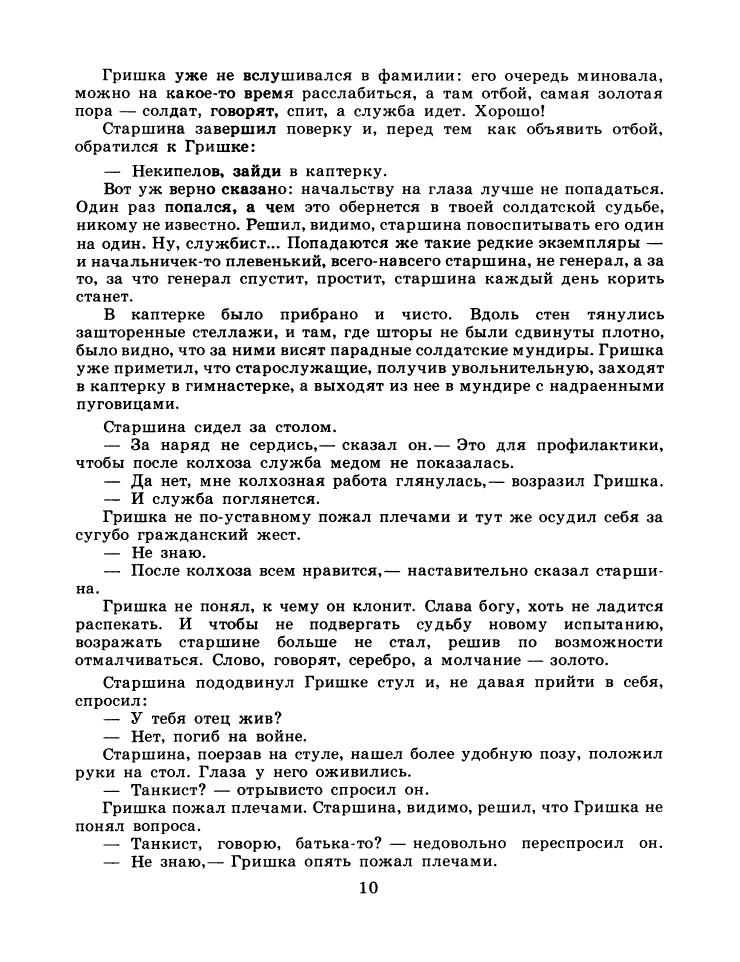 Гришка уже не вслушивался в фамилии: его очередь миновала, можно на какое-то время расслабиться, а там отбой, самая золотая пора — солдат, говорят, спит, а служба идет. Хорошо!

Старшина завершил поверку и, перед тем как объявить отбой, обратился к Гришке:

— Некипелов, зайди в каптерку.

Вот уж верно сказано: начальству на глаза лучше не попадаться. Один раз попался, а чем это обернется в твоей солдатской судьбе, никому не известно. Решил, видимо, старшина повоспитывать его один на один. Ну, службист... Попадаются же такие редкие экземпляры — и начальничек-то плевенький, всего-навсего старшина, не генерал, а за то, за что генерал спустит, простит, старшина каждый день корить станет.

В каптерке было прибрано и чисто. Вдоль стен тянулись зашторенные стеллажи, и там, где шторы не были сдвинуты плотно, было видно, что за ними висят парадные солдатские мундиры. Гришка уже приметил, что старослужащие, получив увольнительную, заходят в каптерку в гимнастерке, а выходят из нее в мундире с надраенными пуговицами.

Старшина сидел за столом.

— За наряд не сердись,— сказал он.— Это для профилактики, чтобы после колхоза служба медом не показалась.

— Да нет, мне колхозная работа глянулась,— возразил Гришка.

— И служба поглянется.

Гришка не по-уставному пожал плечами и тут же осудил себя за сугубо гражданский жест.

— Не знаю.

— После колхоза всем нравится,— наставительно сказал старшина.

Гришка не понял, к чему он клонит. Слава богу, хоть не ладится распекать. И чтобы не подвергать судьбу новому испытанию, возражать старшине больше не стал, решив по возможности отмалчиваться. Слово, говорят, серебро, а молчание — золото.

Старшина пододвинул Гришке стул и, не давая прийти в себя, спросил:

— У тебя отец жив?

— Нет, погиб на войне.

Старшина, поерзав на стуле, нашел более удобную позу, положил руки на стол. Глаза у него оживились.

— Танкист? — отрывисто спросил он.

Гришка пожал плечами. Старшина, видимо, решил, что Гришка не понял вопроса.

— Танкист, говорю, батька-то? — недовольно переспросил он.

— Не знаю,— Гришка опять пожал плечами.

10